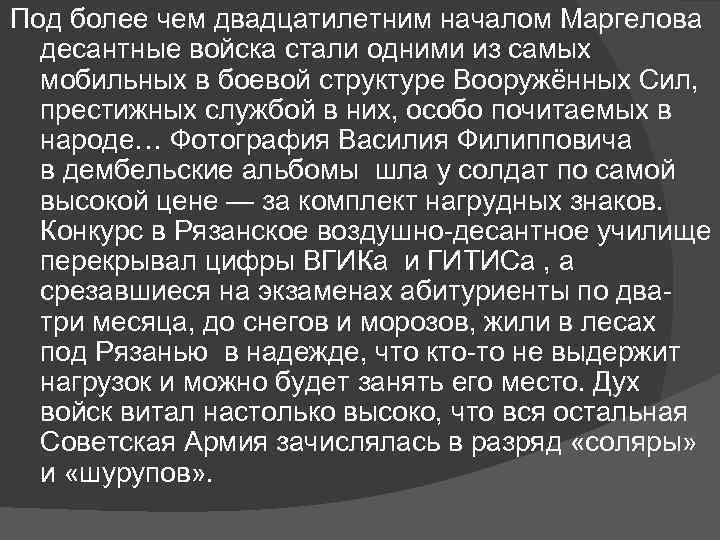 Под более чем двадцатилетним началом Маргелова десантные войска стали одними из самых мобильных в боевой структуре Вооружённых Сил, престижных службой в них, особо почитаемых в народе… Фотография Василия Филипповича в дембельские альбомы шла у солдат по самой высокой цене — за комплект нагрудных знаков. Конкурс в Рязанское воздушно-десантное училище перекрывал цифры ВГИКа и ГИТИСа , а срезавшиеся на экзаменах абитуриенты по два-три месяца, до снегов и морозов, жили в лесах под Рязанью в надежде, что кто-то не выдержит нагрузок и можно будет занять его место. Дух войск витал настолько высоко, что вся остальная Советская Армия зачислялась в разряд «соляры» и «шурупов».